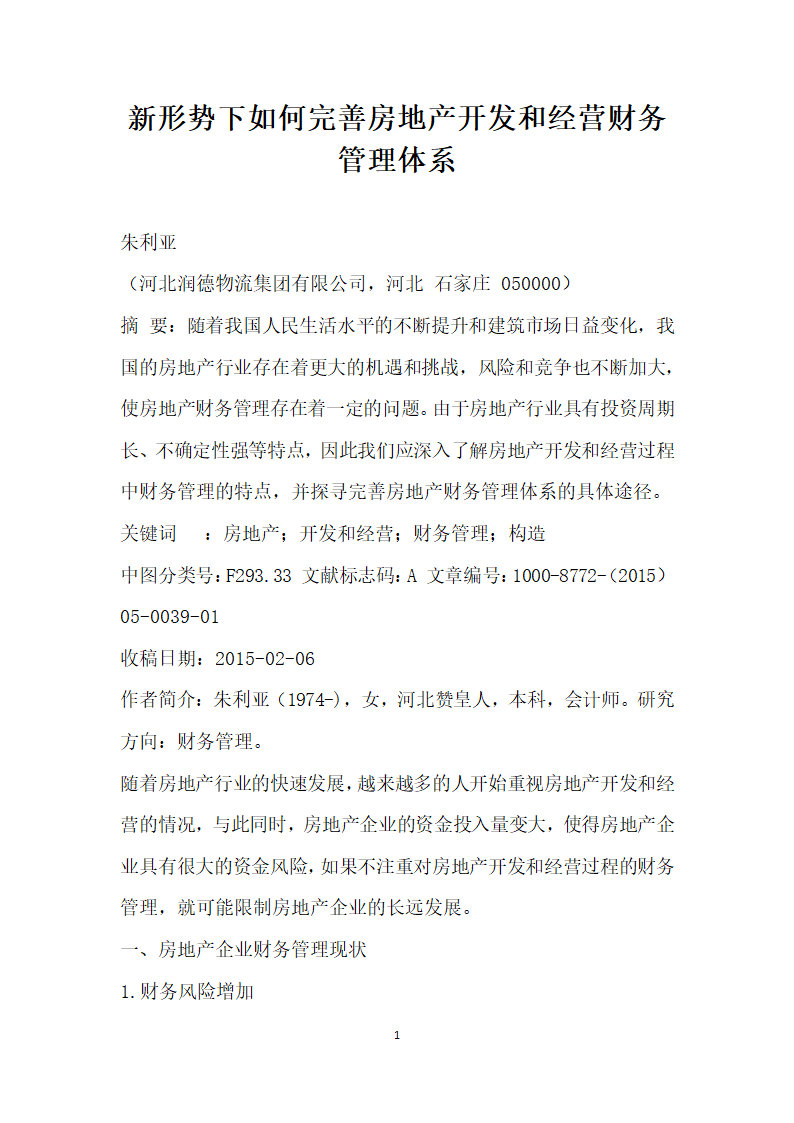 新形势下如何完善房地产开发和经营财务管理体系

朱利亚

（河北润德物流集团有限公司，河北 石家庄 050000）

摘 要：随着我国人民生活水平的不断提升和建筑市场日益变化，我国的房地产行业存在着更大的机遇和挑战，风险和竞争也不断加大，使房地产财务管理存在着一定的问题。由于房地产行业具有投资周期长、不确定性强等特点，因此我们应深入了解房地产开发和经营过程中财务管理的特点，并探寻完善房地产财务管理体系的具体途径。

关键词 ：房地产；开发和经营；财务管理；构造

中图分类号：F293.33 文献标志码：A 文章编号：1000-8772-（2015）05-0039-01

收稿日期：2015-02-06

作者简介：朱利亚（1974-），女，河北赞皇人，本科，会计师。研究方向：财务管理。

随着房地产行业的快速发展，越来越多的人开始重视房地产开发和经营的情况，与此同时，房地产企业的资金投入量变大，使得房地产企业具有很大的资金风险，如果不注重对房地产开发和经营过程的财务管理，就可能限制房地产企业的长远发展。

一、房地产企业财务管理现状

1.财务风险增加

1